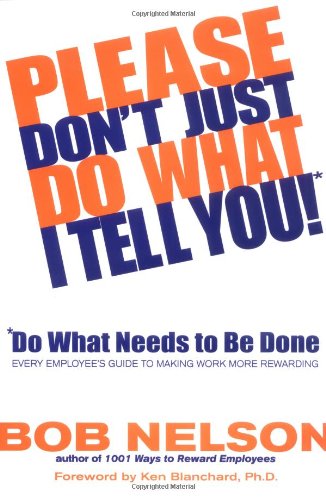 Copyrighted Material

PLEASE DON'T JUST DO WHAT I TELL YOU!*

*Do What Needs to Be Done
EVERY EMPLOYEE'S GUIDE TO MAKING WORK MORE REWARDING

BOB NELSON
author of 1001 Ways to Reward Employees

Foreword by Ken Blanchard, Ph.D.